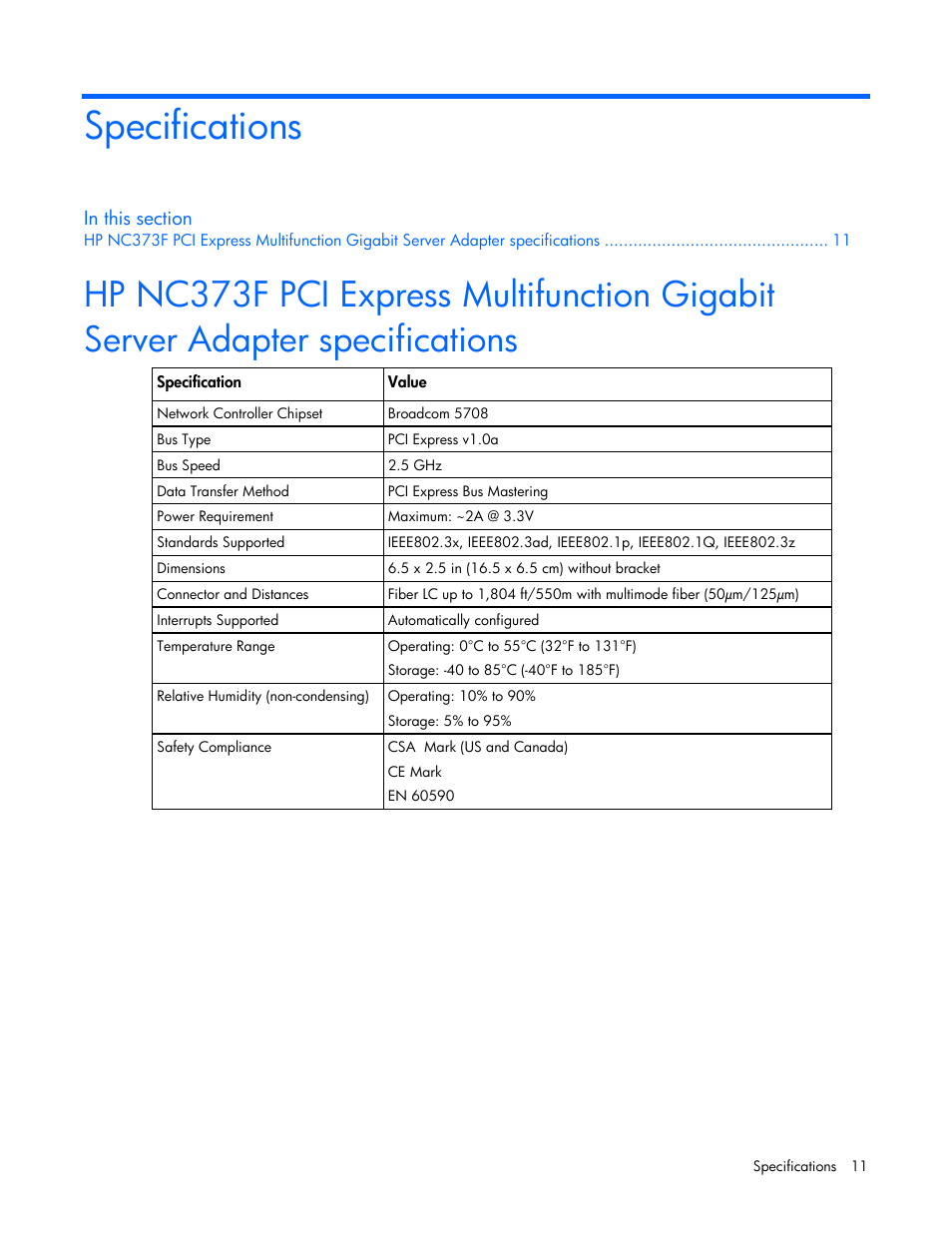 Specifications

In this section
HP NC373F PCI Express Multifunction Gigabit Server Adapter specifications ............................................... 11

HP NC373F PCI Express Multifunction Gigabit Server Adapter specifications

| Specification | Value |
|---|---|
| Network Controller Chipset | Broadcom 5708 |
| Bus Type | PCI Express v1.0a |
| Bus Speed | 2.5 GHz |
| Data Transfer Method | PCI Express Bus Mastering |
| Power Requirement | Maximum: ~2A @ 3.3V |
| Standards Supported | IEEE802.3x, IEEE802.3ad, IEEE802.1p, IEEE802.1Q, IEEE802.3z |
| Dimensions | 6.5 x 2.5 in (16.5 x 6.5 cm) without bracket |
| Connector and Distances | Fiber LC up to 1,804 ft/550m with multimode fiber (50µm/125µm) |
| Interrupts Supported | Automatically configured |
| Temperature Range | Operating: 0°C to 55°C (32°F to 131°F) Storage: -40 to 85°C (-40°F to 185°F) |
| Relative Humidity (non-condensing) | Operating: 10% to 90% Storage: 5% to 95% |
| Safety Compliance | CSA Mark (US and Canada) CE Mark EN 60590 |

Specifications 11